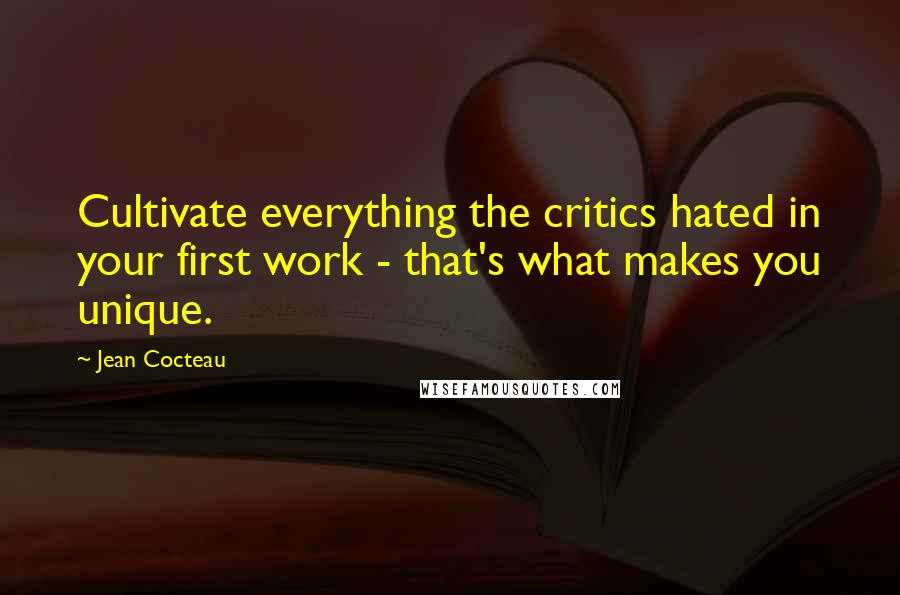 Cultivate everything the critics hated in your first work - that's what makes you unique.

~ Jean Cocteau

WISEFAMOUSQUOTES.COM